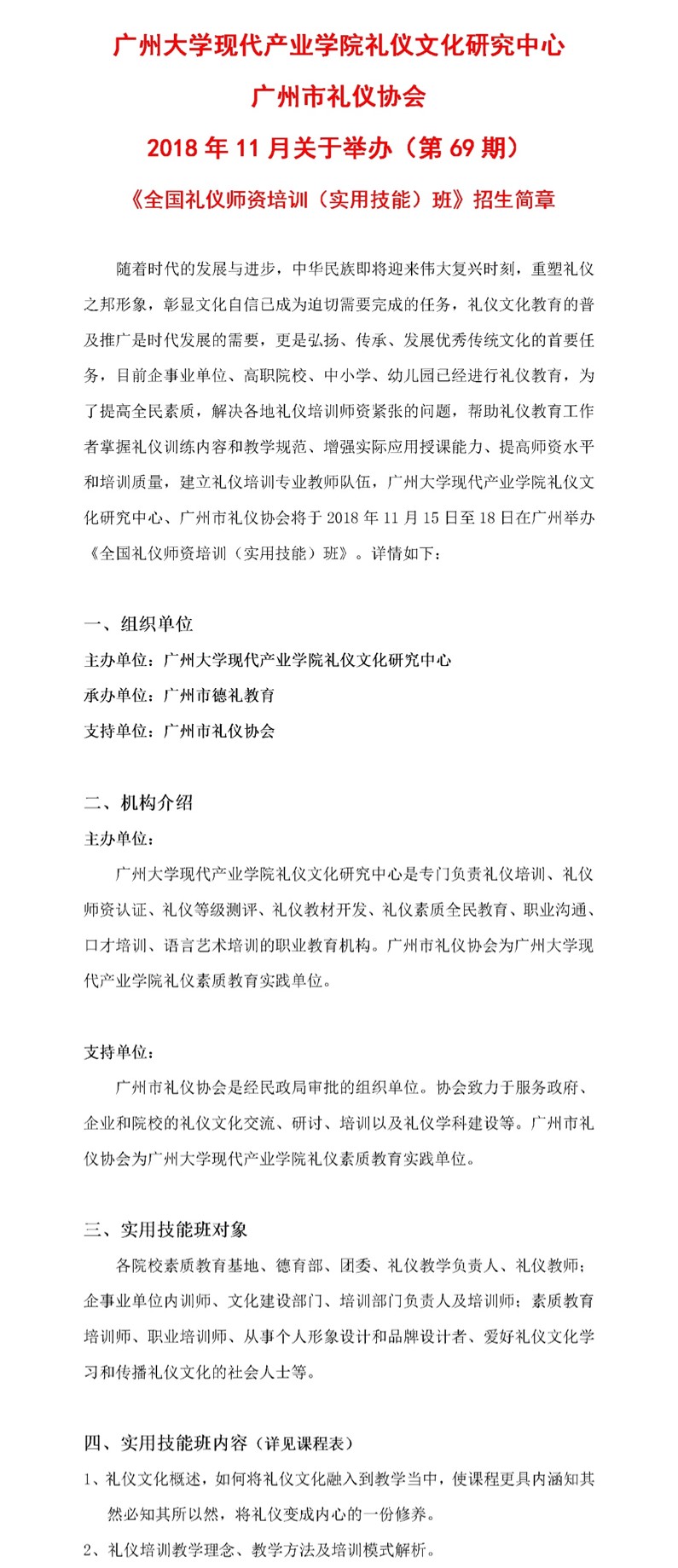 广州大学现代产业学院礼仪文化研究中心

广州市礼仪协会

2018 年 11 月关于举办（第 69 期）

《全国礼仪师资培训（实用技能）班》招生简章

随着时代的发展与进步，中华民族即将迎来伟大复兴时刻，重塑礼仪之邦形象，彰显文化自信已成为迫切需要完成的任务，礼仪文化教育的普及推广是时代发展的需要，更是弘扬、传承、发展优秀传统文化的首要任务，目前企事业单位、高职院校、中小学、幼儿园已经进行礼仪教育，为了提高全民素质，解决各地礼仪培训师资紧张的问题，帮助礼仪教育工作者掌握礼仪训练内容和教学规范、增强实际应用授课能力、提高师资水平和培训质量，建立礼仪培训专业教师队伍，广州大学现代产业学院礼仪文化研究中心、广州市礼仪协会将于 2018 年 11 月 15 日至 18 日在广州举办《全国礼仪师资培训（实用技能）班》。详情如下：

一、组织单位

主办单位：广州大学现代产业学院礼仪文化研究中心

承办单位：广州市德礼教育

支持单位：广州市礼仪协会

二、机构介绍

主办单位：

广州大学现代产业学院礼仪文化研究中心是专门负责礼仪培训、礼仪师资认证、礼仪等级测评、礼仪教材开发、礼仪素质全民教育、职业沟通、口才培训、语言艺术培训的职业教育机构。广州市礼仪协会为广州大学现代产业学院礼仪素质教育实践单位。

支持单位：

广州市礼仪协会是经民政局审批的组织单位。协会致力于服务政府、企业和院校的礼仪文化交流、研讨、培训以及礼仪学科建设等。广州市礼仪协会为广州大学现代产业学院礼仪素质教育实践单位。

三、实用技能班对象

各院校素质教育基地、德育部、团委、礼仪教学负责人、礼仪教师；企事业单位内训师、文化建设部门、培训部门负责人及培训师；素质教育培训师、职业培训师、从事个人形象设计和品牌设计者、爱好礼仪文化学习和传播礼仪文化的社会人士等。

四、实用技能班内容（详见课程表）

1、礼仪文化概述，如何将礼仪文化融入到教学当中，使课程更具内涵知其然必知其所以然，将礼仪变成内心的一份修养。

2、礼仪培训教学理念、教学方法及培训模式解析。